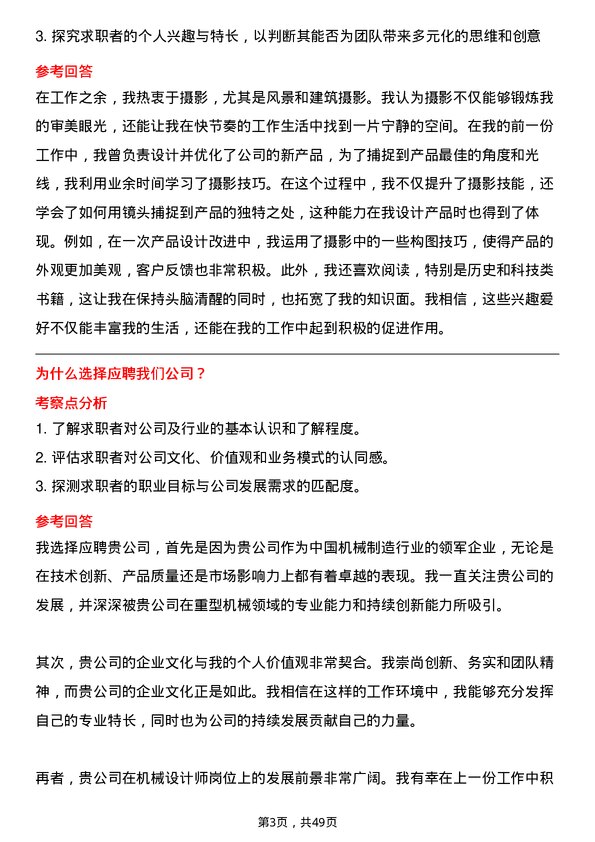 3. 探究求职者的个人兴趣与特长，以判断其能否为团队带来多元化的思维和创意

参考回答

在工作之余，我热衷于摄影，尤其是风景和建筑摄影。我认为摄影不仅能够锻炼我的审美眼光，还能让我在快节奏的工作生活中找到一片宁静的空间。在我的前一份工作中，我曾负责设计并优化了公司的新产品，为了捕捉到产品最佳的角度和光线，我利用业余时间学习了摄影技巧。在这个过程中，我不仅提升了摄影技能，还学会了如何用镜头捕捉到产品的独特之处，这种能力在我设计产品时也得到了体现。例如，在一次产品设计改进中，我运用了摄影中的一些构图技巧，使得产品的外观更加美观，客户反馈也非常积极。此外，我还喜欢阅读，特别是历史和科技类书籍，这让我在保持头脑清醒的同时，也拓宽了我的知识面。我相信，这些兴趣爱好不仅能丰富我的生活，还能在我的工作中起到积极的促进作用。

为什么选择应聘我们公司？

考察点分析

1. 了解求职者对公司及行业的基本认识和了解程度。

2. 评估求职者对公司文化、价值观和业务模式的认同感。

3. 探测求职者的职业目标与公司发展需求的匹配度。

参考回答

我选择应聘贵公司，首先是因为贵公司作为中国机械制造行业的领军企业，无论是在技术创新、产品质量还是市场影响力上都有着卓越的表现。我一直关注贵公司的发展，并深深被贵公司在重型机械领域的专业能力和持续创新能力所吸引。

其次，贵公司的企业文化与我的个人价值观非常契合。我崇尚创新、务实和团队精神，而贵公司的企业文化正是如此。我相信在这样的工作环境中，我能够充分发挥自己的专业特长，同时也为公司的持续发展贡献自己的力量。

再者，贵公司在机械设计师岗位上的发展前景非常广阔。我有幸在上一份工作中积

第3页，共49页